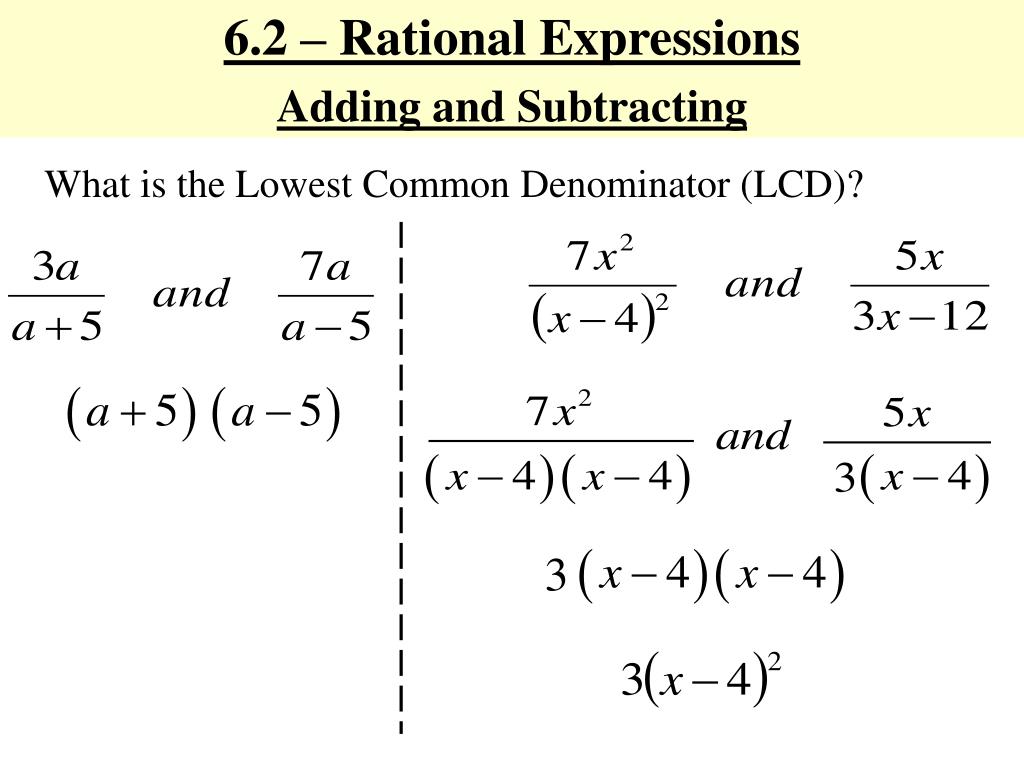 6.2 – Rational Expressions

Adding and Subtracting

What is the Lowest Common Denominator (LCD)?

$\frac{3a}{a+5}$ and $\frac{7a}{a-5}$

$(a+5)(a-5)$

$\frac{7x^2}{(x-4)^2}$ and $\frac{5x}{3x-12}$

$\frac{7x^2}{(x-4)(x-4)}$ and $\frac{5x}{3(x-4)}$

$3(x-4)(x-4)$

$3(x-4)^2$